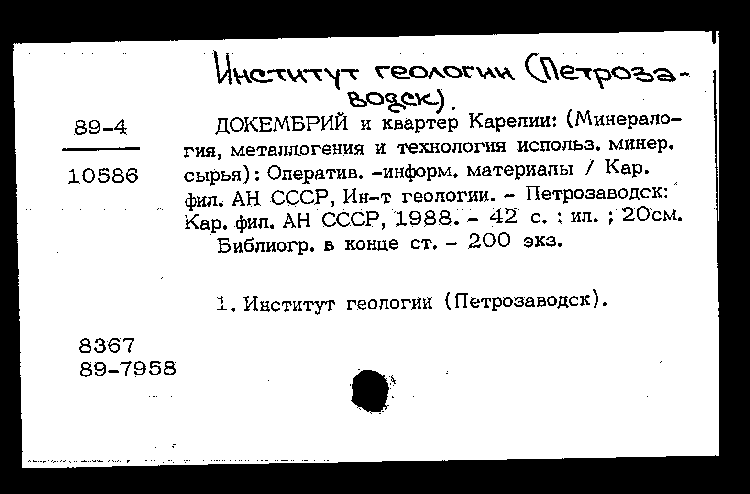 Институт геологии (Петрозаводск).

89-4

10586

ДОКЕМБРИЙ и квартер Карелии: (Минералогия, металлогения и технология использ. минер. сырья): Оператив. -информ. материалы / Кар. фил. АН СССР, Ин-т геологии. - Петрозаводск: Кар. фил. АН СССР, 1988. - 42 с. : ил. ; 20см.
Библиогр. в конце ст. - 200 экз.

1. Институт геологии (Петрозаводск).

8367
89-7958